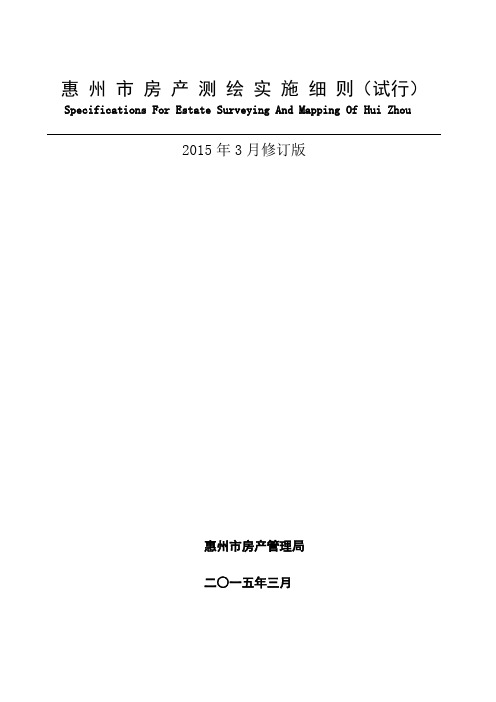 惠州市房产测绘实施细则（试行）
Specifications For Estate Surveying And Mapping Of Hui Zhou

2015年3月修订版

惠州市房产管理局

二〇一五年三月